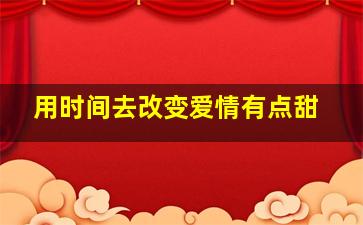 用时间去改变爱情有点甜